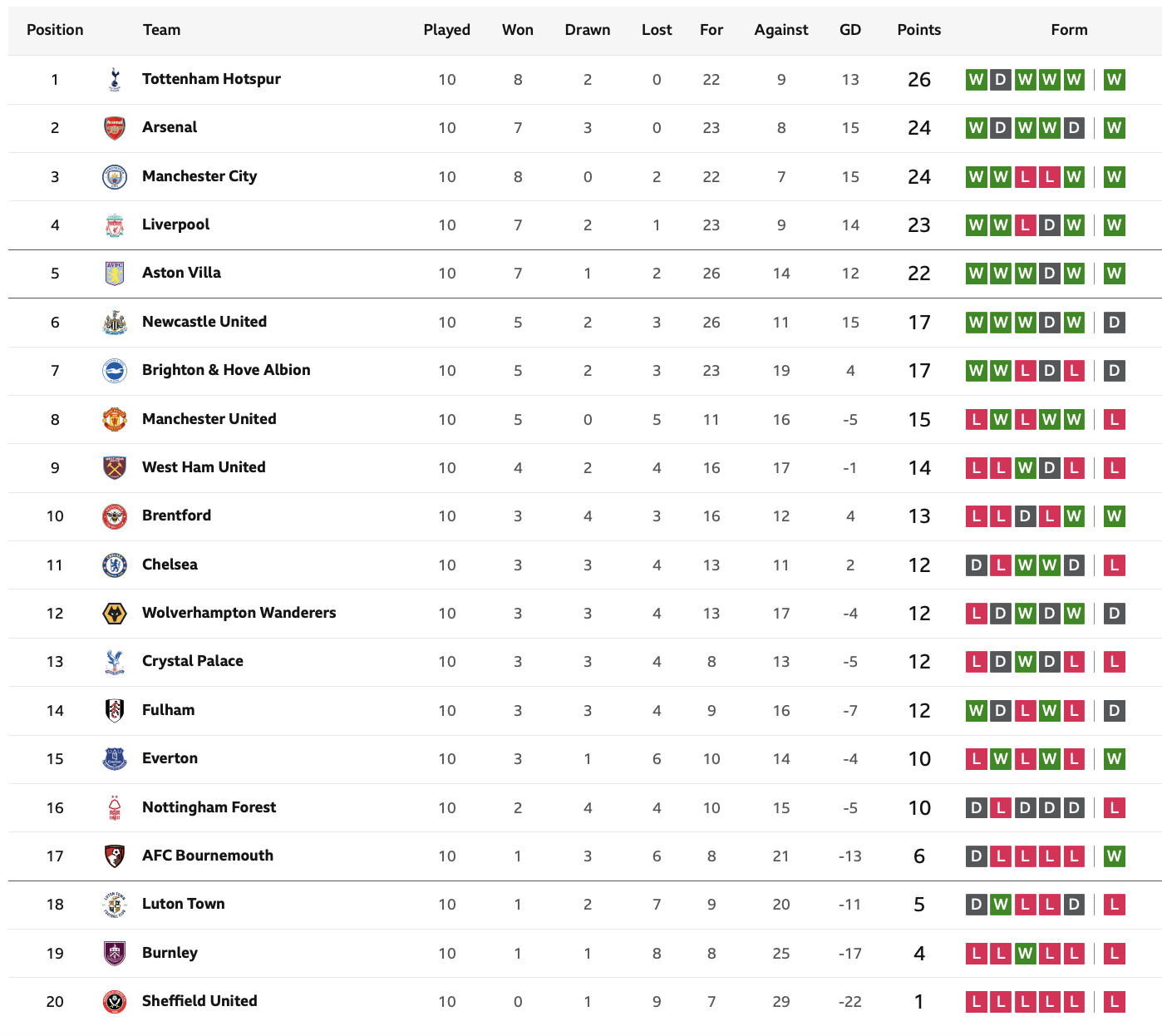 | Position | Team | Played | Won | Drawn | Lost | For | Against | GD | Points | Form |
|---|---|---|---|---|---|---|---|---|---|---|
| 1 | Tottenham Hotspur | 10 | 8 | 2 | 0 | 22 | 9 | 13 | 26 | W D W W W W |
| 2 | Arsenal | 10 | 7 | 3 | 0 | 23 | 8 | 15 | 24 | W D W W D W |
| 3 | Manchester City | 10 | 8 | 0 | 2 | 22 | 7 | 15 | 24 | W W L L W W |
| 4 | Liverpool | 10 | 7 | 2 | 1 | 23 | 9 | 14 | 23 | W W L D W W |
| 5 | Aston Villa | 10 | 7 | 1 | 2 | 26 | 14 | 12 | 22 | W W W D W W |
| 6 | Newcastle United | 10 | 5 | 2 | 3 | 26 | 11 | 15 | 17 | W W W D W D |
| 7 | Brighton & Hove Albion | 10 | 5 | 2 | 3 | 23 | 19 | 4 | 17 | W W L D L D |
| 8 | Manchester United | 10 | 5 | 0 | 5 | 11 | 16 | -5 | 15 | L W L W W L |
| 9 | West Ham United | 10 | 4 | 2 | 4 | 16 | 17 | -1 | 14 | L L W D L L |
| 10 | Brentford | 10 | 3 | 4 | 3 | 16 | 12 | 4 | 13 | L L D L W W |
| 11 | Chelsea | 10 | 3 | 3 | 4 | 13 | 11 | 2 | 12 | D L W W D L |
| 12 | Wolverhampton Wanderers | 10 | 3 | 3 | 4 | 13 | 17 | -4 | 12 | L D W D W D |
| 13 | Crystal Palace | 10 | 3 | 3 | 4 | 8 | 13 | -5 | 12 | L D W D L L |
| 14 | Fulham | 10 | 3 | 3 | 4 | 9 | 16 | -7 | 12 | W D L W L D |
| 15 | Everton | 10 | 3 | 1 | 6 | 10 | 14 | -4 | 10 | L W L W L W |
| 16 | Nottingham Forest | 10 | 2 | 4 | 4 | 10 | 15 | -5 | 10 | D L D D D L |
| 17 | AFC Bournemouth | 10 | 1 | 3 | 6 | 8 | 21 | -13 | 6 | D L L L L W |
| 18 | Luton Town | 10 | 1 | 2 | 7 | 9 | 20 | -11 | 5 | D W L L D L |
| 19 | Burnley | 10 | 1 | 1 | 8 | 8 | 25 | -17 | 4 | L L W L L L |
| 20 | Sheffield United | 10 | 0 | 1 | 9 | 7 | 29 | -22 | 1 | L L L L L L |